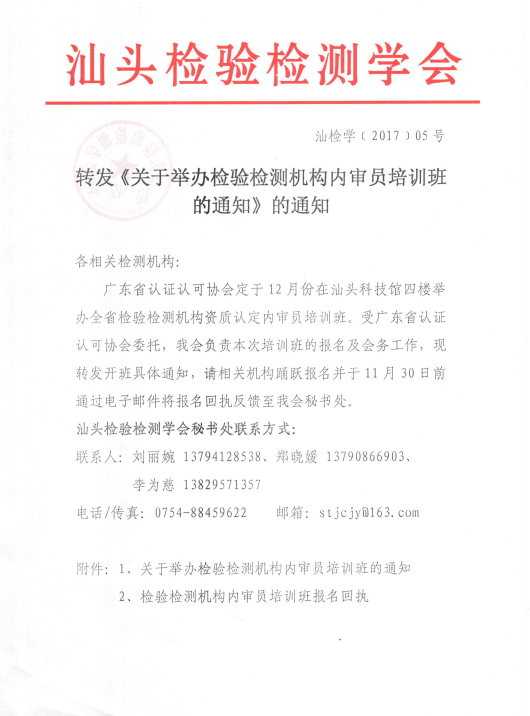 汕头检验检测学会

汕检学（2017）05号

转发《关于举办检验检测机构内审员培训班的通知》的通知

各相关检测机构：

广东省认证认可协会定于12月份在汕头科技馆四楼举办全省检验检测机构资质认定内审员培训班。受广东省认证认可协会委托，我会负责本次培训班的报名及会务工作，现转发开班具体通知，请相关机构踊跃报名并于11月30日前通过电子邮件将报名回执反馈至我会秘书处。

汕头检验检测学会秘书处联系方式：

联系人：刘丽婉 13794128538、郑晓媛 13790866903、李为慈 13829571357

电话/传真：0754-88459622　　邮箱：stjcjy@163.com

附件：1、关于举办检验检测机构内审员培训班的通知

2、检验检测机构内审员培训班报名回执